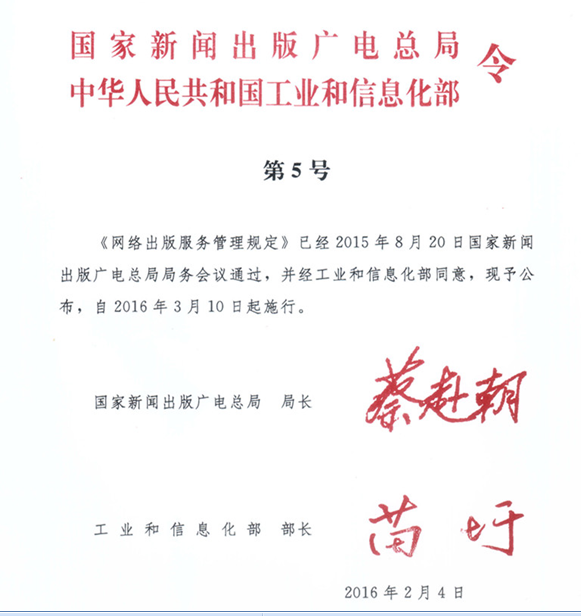 国家新闻出版广电总局
中华人民共和国工业和信息化部
令

第5号

《网络出版服务管理规定》已经2015年8月20日国家新闻出版广电总局局务会议通过，并经工业和信息化部同意，现予公布，自2016年3月10日起施行。

国家新闻出版广电总局　局长　蔡赴朝

工业和信息化部　部长　苗圩

2016年2月4日